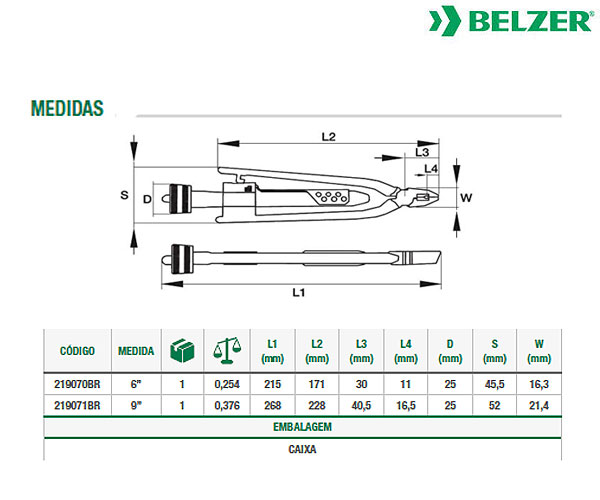 BELZER®

MEDIDAS

L2
L3
L4
S
D
W
L1

| CÓDIGO | MEDIDA | | | L1 (mm) | L2 (mm) | L3 (mm) | L4 (mm) | D (mm) | S (mm) | W (mm) |
|---|---|---|---|---|---|---|---|---|---|---|
| 219070BR | 6" | 1 | 0,254 | 215 | 171 | 30 | 11 | 25 | 45,5 | 16,3 |
| 219071BR | 9" | 1 | 0,376 | 268 | 228 | 40,5 | 16,5 | 25 | 52 | 21,4 |

EMBALAGEM

CAIXA